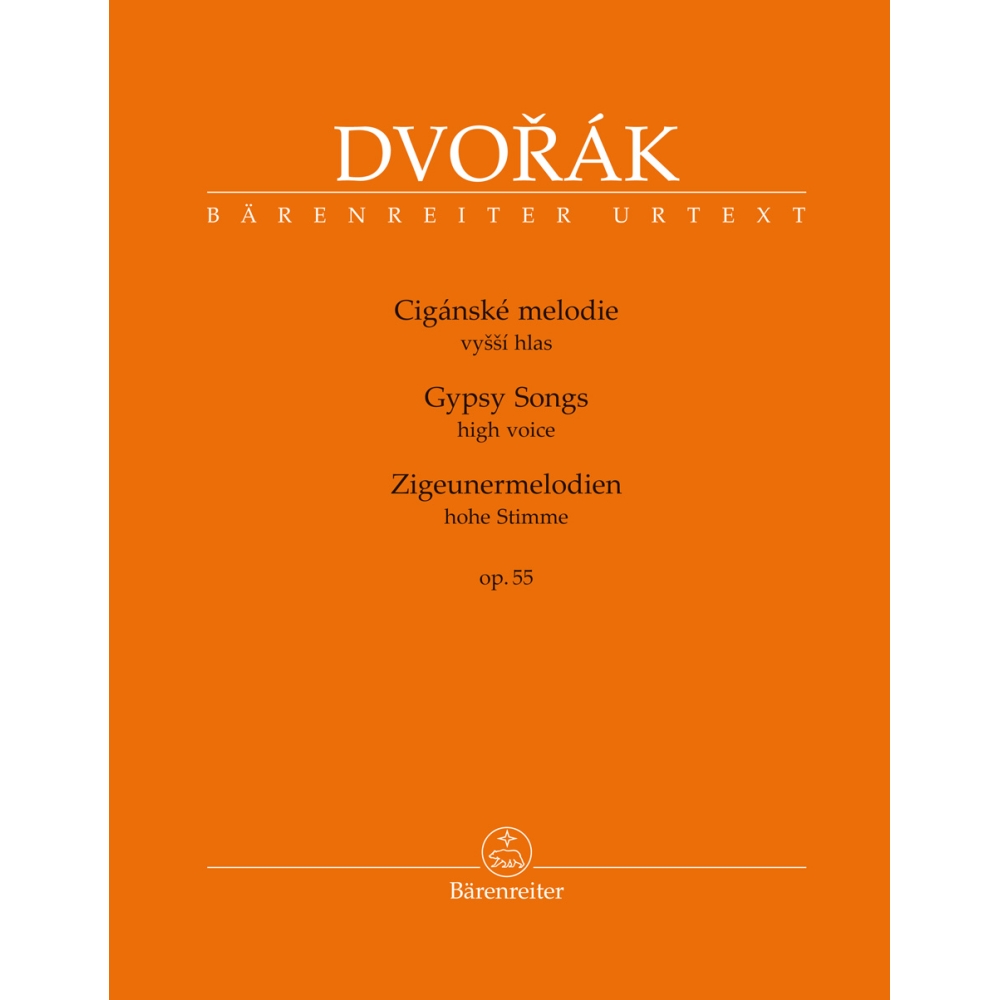 DVOŘÁK
BÄRENREITER URTEXT

Cigánské melodie
vyšší hlas
Gypsy Songs
high voice
Zigeunermelodien
hohe Stimme

op. 55

Bärenreiter